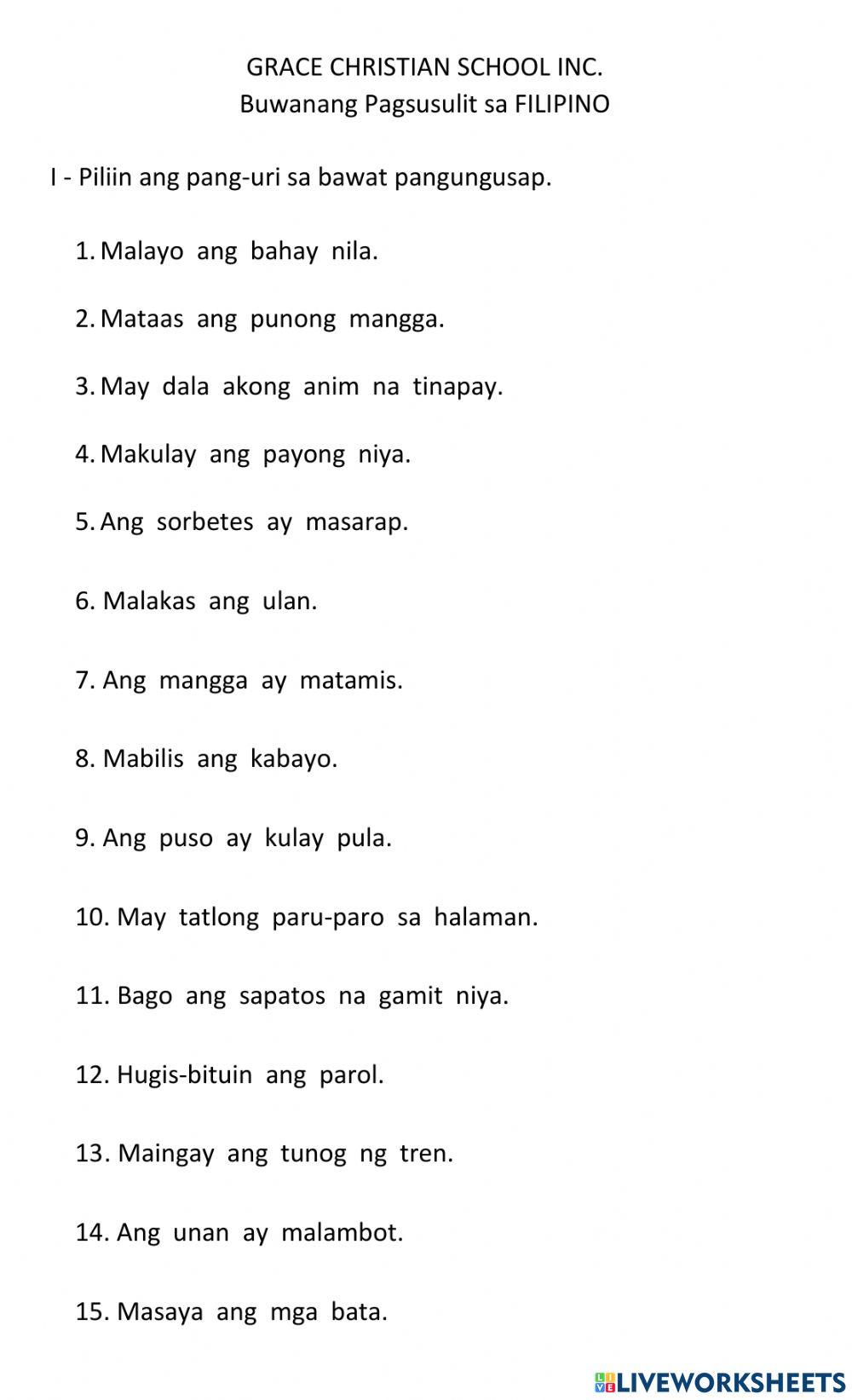 GRACE CHRISTIAN SCHOOL INC.
Buwanang Pagsusulit sa FILIPINO

I - Piliin ang pang-uri sa bawat pangungusap.

1. Malayo ang bahay nila.

2. Mataas ang punong mangga.

3. May dala akong anim na tinapay.

4. Makulay ang payong niya.

5. Ang sorbetes ay masarap.

6. Malakas ang ulan.

7. Ang mangga ay matamis.

8. Mabilis ang kabayo.

9. Ang puso ay kulay pula.

10. May tatlong paru-paro sa halaman.

11. Bago ang sapatos na gamit niya.

12. Hugis-bituin ang parol.

13. Maingay ang tunog ng tren.

14. Ang unan ay malambot.

15. Masaya ang mga bata.

LIVEWORKSHEETS